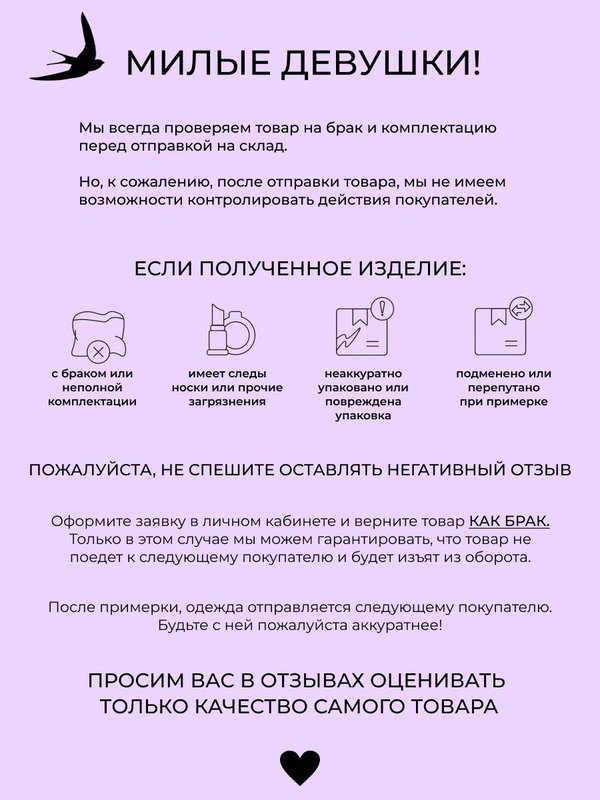 МИЛЫЕ ДЕВУШКИ!

Мы всегда проверяем товар на брак и комплектацию перед отправкой на склад.

Но, к сожалению, после отправки товара, мы не имеем возможности контролировать действия покупателей.

ЕСЛИ ПОЛУЧЕННОЕ ИЗДЕЛИЕ:

с браком или неполной комплектации

имеет следы носки или прочие загрязнения

неаккуратно упаковано или повреждена упаковка

подменено или перепутано при примерке

ПОЖАЛУЙСТА, НЕ СПЕШИТЕ ОСТАВЛЯТЬ НЕГАТИВНЫЙ ОТЗЫВ

Оформите заявку в личном кабинете и верните товар КАК БРАК. Только в этом случае мы можем гарантировать, что товар не поедет к следующему покупателю и будет изъят из оборота.

После примерки, одежда отправляется следующему покупателю. Будьте с ней пожалуйста аккуратнее!

ПРОСИМ ВАС В ОТЗЫВАХ ОЦЕНИВАТЬ ТОЛЬКО КАЧЕСТВО САМОГО ТОВАРА